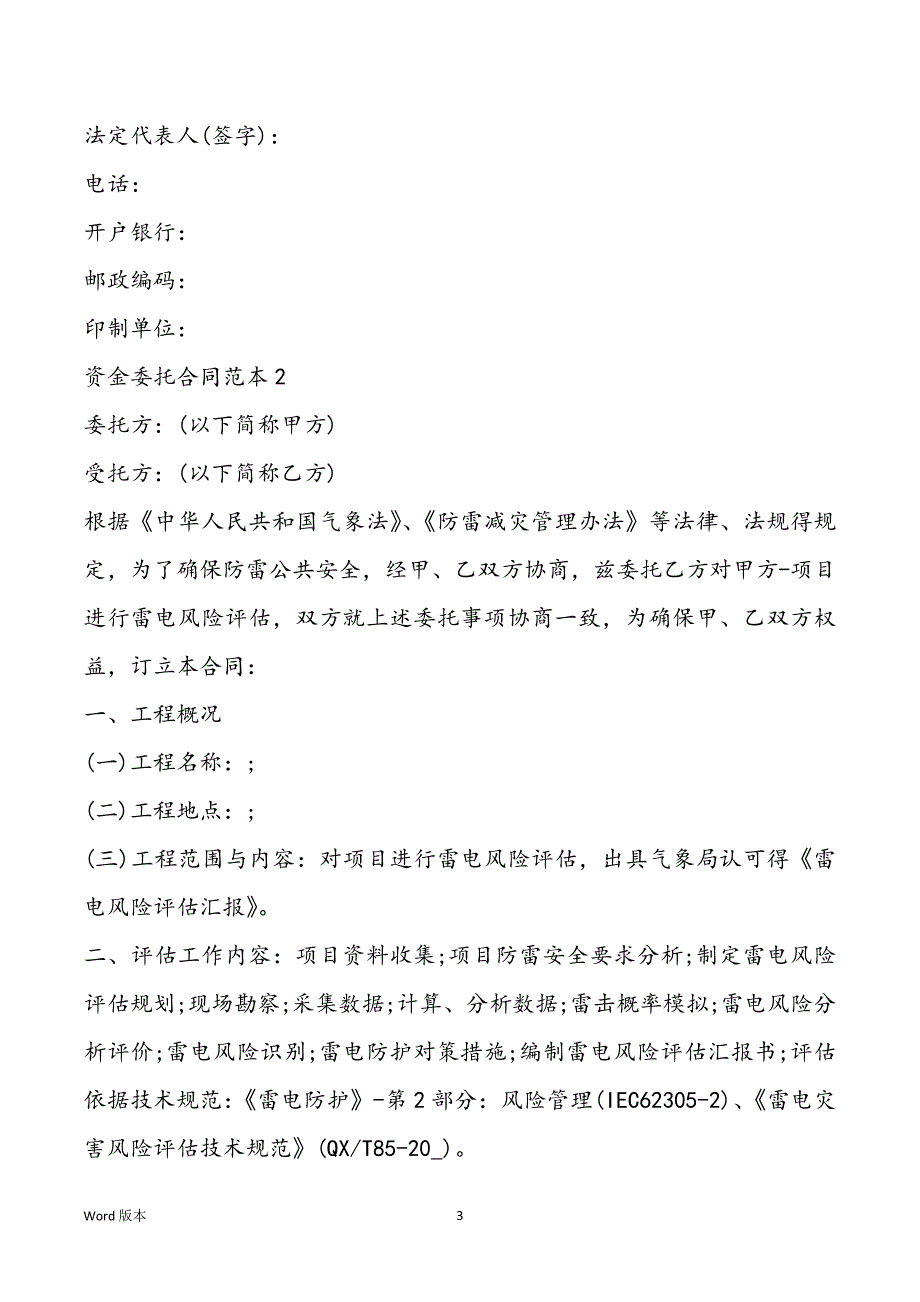 法定代表人(签字)：

电话：

开户银行：

邮政编码：

印制单位：

资金委托合同范本 2

委托方：(以下简称甲方)

受托方：(以下简称乙方)

根据《中华人民共和国气象法》、《防雷减灾管理办法》等法律、法规得规定，为了确保防雷公共安全，经甲、乙双方协商，兹委托乙方对甲方-项目进行雷电风险评估，双方就上述委托事项协商一致，为确保甲、乙双方权益，订立本合同：

一、工程概况

(一)工程名称：;

(二)工程地点：;

(三)工程范围与内容：对项目进行雷电风险评估，出具气象局认可得《雷电风险评估汇报》。

二、评估工作内容：项目资料收集;项目防雷安全要求分析;制定雷电风险评估规划;现场勘察;采集数据;计算、分析数据;雷击概率模拟;雷电风险分析评价;雷电风险识别;雷电防护对策措施;编制雷电风险评估汇报书;评估依据技术规范：《雷电防护》-第 2 部分：风险管理(IEC62305-2)、《雷电灾害风险评估技术规范》(QX/T85-20_)。

Word 版本

3